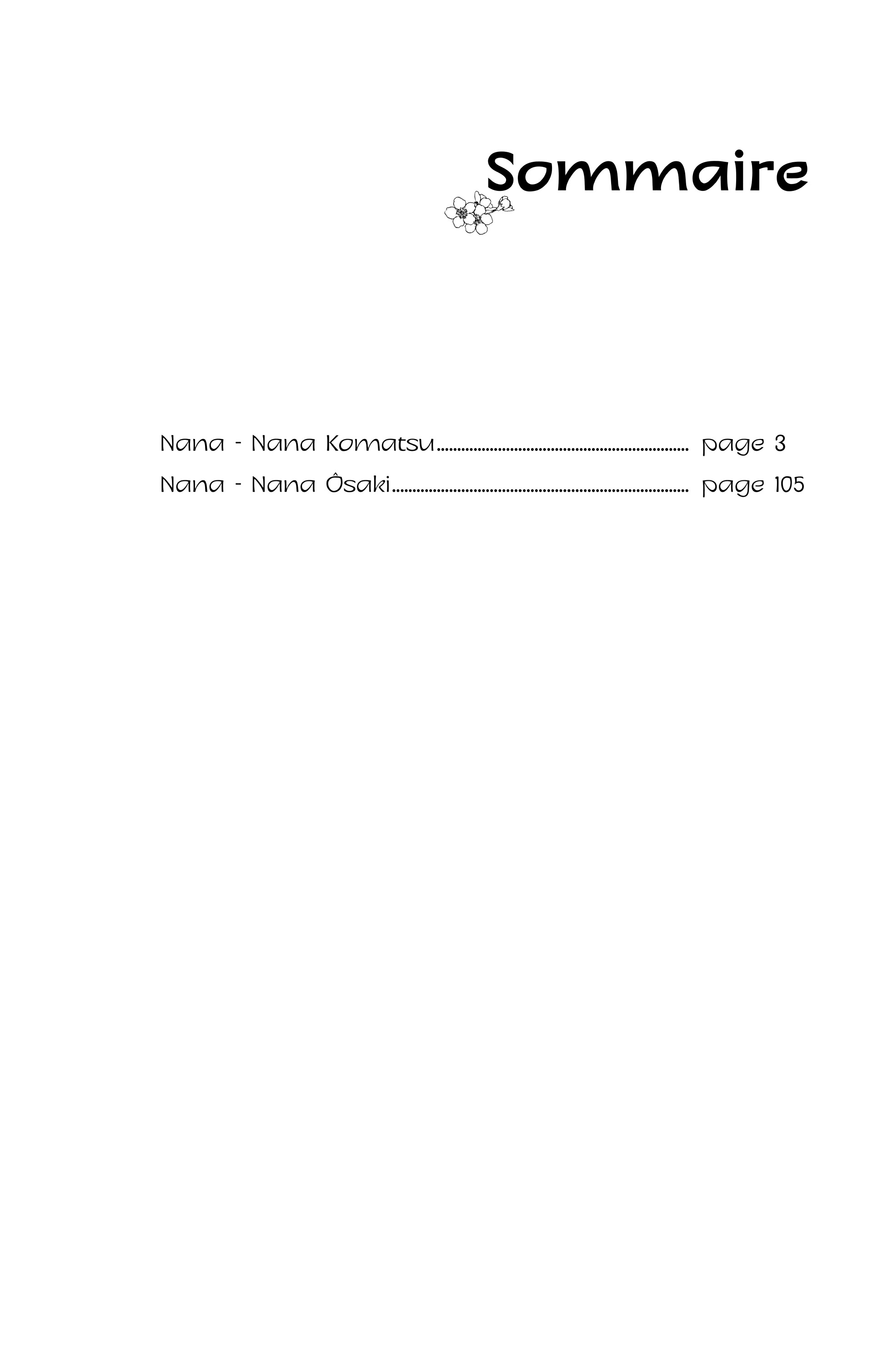 Sommaire

Nana - Nana Komatsu page 3
Nana - Nana Ôsaki page 105